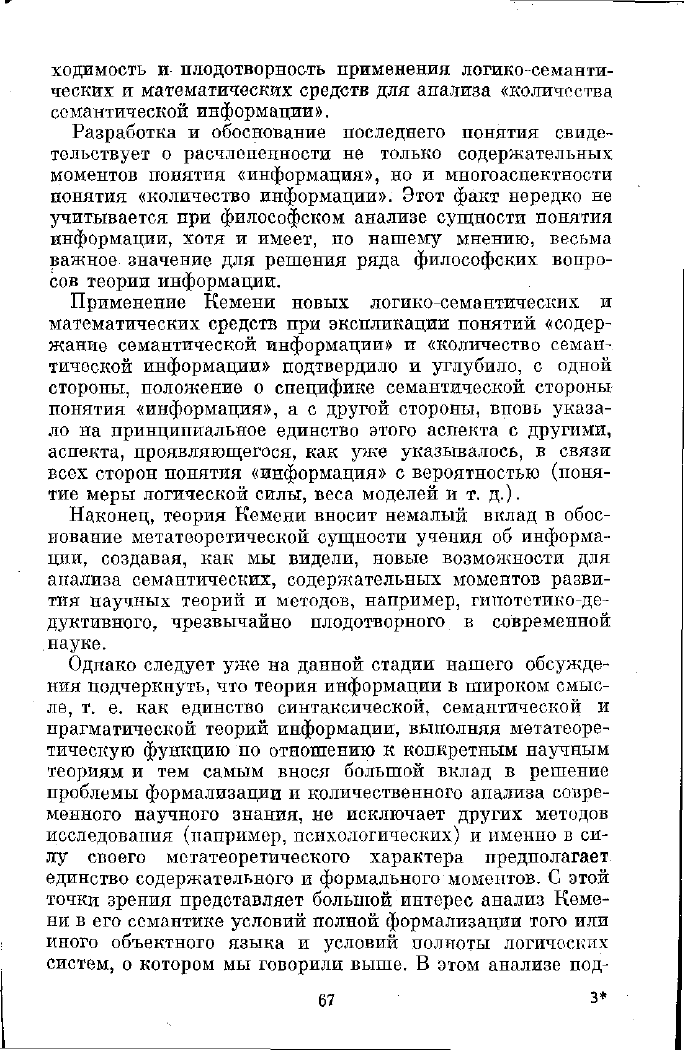 ходимость и плодотворность применения логико-семантических и математических средств для анализа «количества семантической информации».

Разработка и обоснование последнего понятия свидетельствует о расчлененности не только содержательных моментов понятия «информация», но и многоаспектности понятия «количество информации». Этот факт нередко не учитывается при философском анализе сущности понятия информации, хотя и имеет, по нашему мнению, весьма важное значение для решения ряда философских вопросов теории информации.

Применение Кемени новых логико-семантических и математических средств при экспликации понятий «содержание семантической информации» и «количество семантической информации» подтвердило и углубило, с одной стороны, положение о специфике семантической стороны понятия «информация», а с другой стороны, вновь указало на принципиальное единство этого аспекта с другими, аспекта, проявляющегося, как уже указывалось, в связи всех сторон понятия «информация» с вероятностью (понятие меры логической силы, веса моделей и т. д.).

Наконец, теория Кемени вносит немалый вклад в обоснование метатеоретической сущности учения об информации, создавая, как мы видели, новые возможности для анализа семантических, содержательных моментов развития научных теорий и методов, например, гипотетико-дедуктивного, чрезвычайно плодотворного в современной науке.

Однако следует уже на данной стадии нашего обсуждения подчеркнуть, что теория информации в широком смысле, т. е. как единство синтаксической, семантической и прагматической теорий информации, выполняя метатеоретическую функцию по отношению к конкретным научным теориям и тем самым внося большой вклад в решение проблемы формализации и количественного анализа современного научного знания, не исключает других методов исследования (например, психологических) и именно в силу своего метатеоретического характера предполагает единство содержательного и формального моментов. С этой точки зрения представляет большой интерес анализ Кемени в его семантике условий полной формализации того или иного объектного языка и условий полноты логических систем, о котором мы говорили выше. В этом анализе под-

67 3*